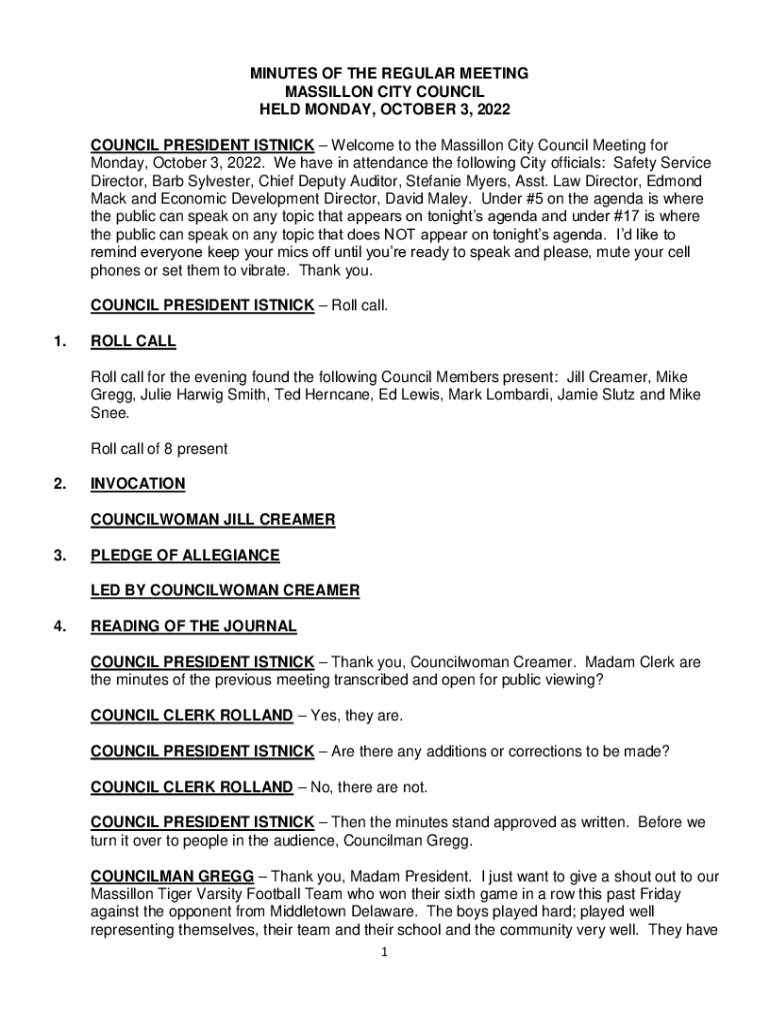 MINUTES OF THE REGULAR MEETING
MASSILLON CITY COUNCIL
HELD MONDAY, OCTOBER 3, 2022

COUNCIL PRESIDENT ISTNICK – Welcome to the Massillon City Council Meeting for Monday, October 3, 2022. We have in attendance the following City officials: Safety Service Director, Barb Sylvester, Chief Deputy Auditor, Stefanie Myers, Asst. Law Director, Edmond Mack and Economic Development Director, David Maley. Under #5 on the agenda is where the public can speak on any topic that appears on tonight's agenda and under #17 is where the public can speak on any topic that does NOT appear on tonight's agenda. I'd like to remind everyone keep your mics off until you're ready to speak and please, mute your cell phones or set them to vibrate. Thank you.

COUNCIL PRESIDENT ISTNICK – Roll call.

1. ROLL CALL

Roll call for the evening found the following Council Members present: Jill Creamer, Mike Gregg, Julie Harwig Smith, Ted Herncane, Ed Lewis, Mark Lombardi, Jamie Slutz and Mike Snee.

Roll call of 8 present

2. INVOCATION

COUNCILWOMAN JILL CREAMER

3. PLEDGE OF ALLEGIANCE

LED BY COUNCILWOMAN CREAMER

4. READING OF THE JOURNAL

COUNCIL PRESIDENT ISTNICK – Thank you, Councilwoman Creamer. Madam Clerk are the minutes of the previous meeting transcribed and open for public viewing?

COUNCIL CLERK ROLLAND – Yes, they are.

COUNCIL PRESIDENT ISTNICK – Are there any additions or corrections to be made?

COUNCIL CLERK ROLLAND – No, there are not.

COUNCIL PRESIDENT ISTNICK – Then the minutes stand approved as written. Before we turn it over to people in the audience, Councilman Gregg.

COUNCILMAN GREGG – Thank you, Madam President. I just want to give a shout out to our Massillon Tiger Varsity Football Team who won their sixth game in a row this past Friday against the opponent from Middletown Delaware. The boys played hard; played well representing themselves, their team and their school and the community very well. They have

1